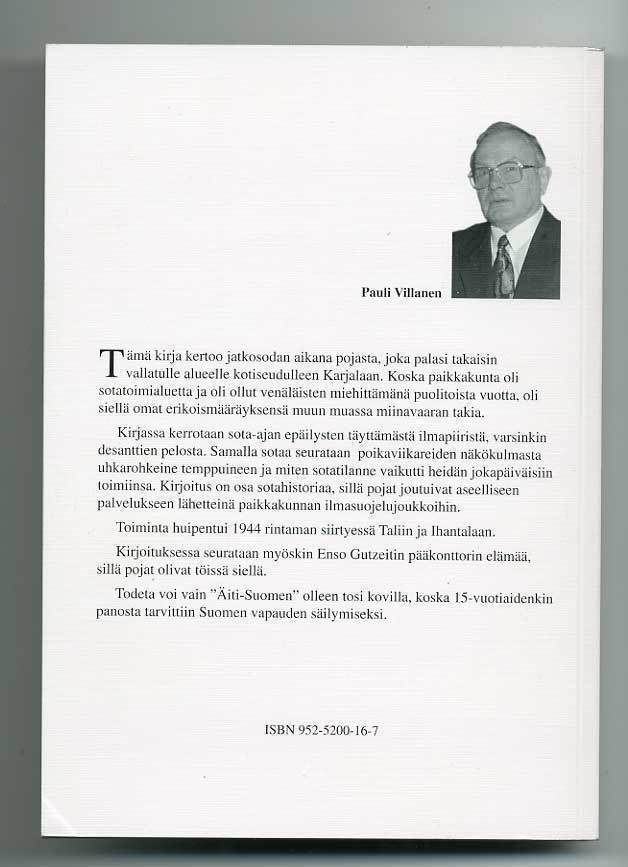 Pauli Villanen

Tämä kirja kertoo jatkosodan aikana pojasta, joka palasi takaisin vallatulle alueelle kotiseudulleen Karjalaan. Koska paikkakunta oli sotatoimialuetta ja oli ollut venäläisten miehittämänä puolitoista vuotta, oli siellä omat erikoismääräyksensä muun muassa miinavaaran takia.

Kirjassa kerrotaan sota-ajan epäilysten täyttämästä ilmapiiristä, varsinkin desanttien pelosta. Samalla sotaa seurataan poikaviikareiden näkökulmasta uhkarohkeine temppuineen ja miten sotatilanne vaikutti heidän jokapäiväisiin toimiinsa. Kirjoitus on osa sotahistoriaa, sillä pojat joutuivat aseelliseen palvelukseen lähetteinä paikkakunnan ilmasuojelujoukkoihin.

Toiminta huipentui 1944 rintaman siirtyessä Taliin ja Ihantalaan.

Kirjoituksessa seurataan myöskin Enso Gutzeitin pääkonttorin elämää, sillä pojat olivat töissä siellä.

Todeta voi vain "Äiti-Suomen" olleen tosi kovilla, koska 15-vuotiaidenkin panosta tarvittiin Suomen vapauden säilymiseksi.

ISBN 952-5200-16-7